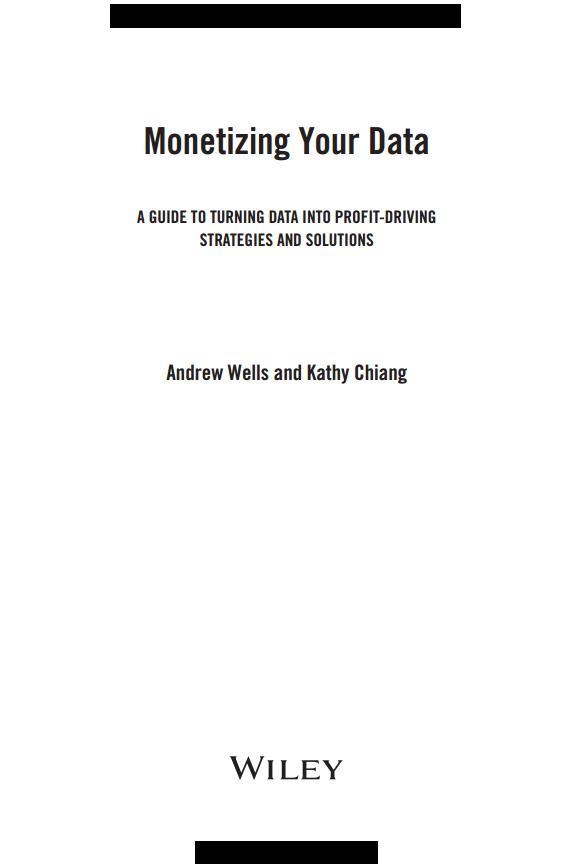 Monetizing Your Data

A GUIDE TO TURNING DATA INTO PROFIT-DRIVING STRATEGIES AND SOLUTIONS

Andrew Wells and Kathy Chiang

WILEY